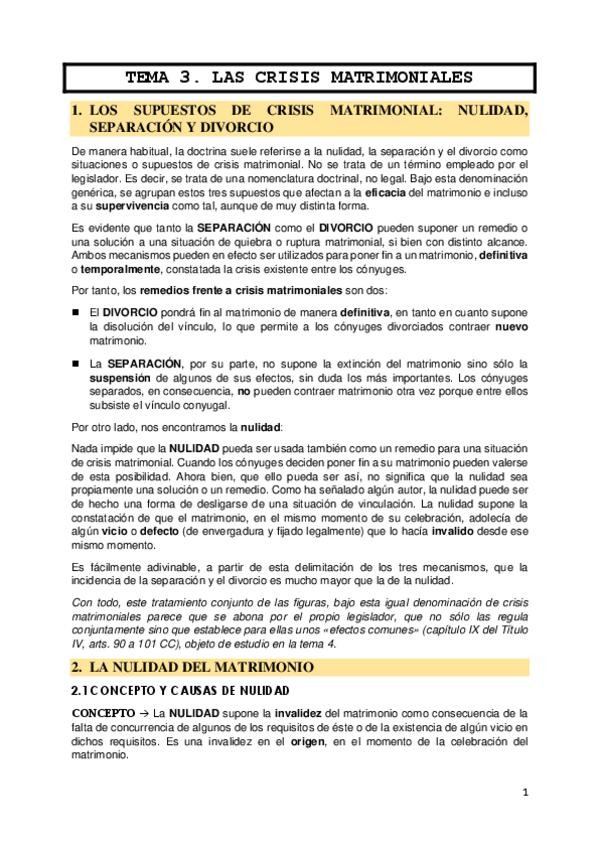 TEMA 3. LAS CRISIS MATRIMONIALES

1. LOS SUPUESTOS DE CRISIS MATRIMONIAL: NULIDAD, SEPARACIÓN Y DIVORCIO

De manera habitual, la doctrina suele referirse a la nulidad, la separación y el divorcio como situaciones o supuestos de crisis matrimonial. No se trata de un término empleado por el legislador. Es decir, se trata de una nomenclatura doctrinal, no legal. Bajo esta denominación genérica, se agrupan estos tres supuestos que afectan a la eficacia del matrimonio e incluso a su supervivencia como tal, aunque de muy distinta forma.

Es evidente que tanto la SEPARACIÓN como el DIVORCIO pueden suponer un remedio o una solución a una situación de quiebra o ruptura matrimonial, si bien con distinto alcance. Ambos mecanismos pueden en efecto ser utilizados para poner fin a un matrimonio, definitiva o temporalmente, constatada la crisis existente entre los cónyuges.

Por tanto, los remedios frente a crisis matrimoniales son dos:

■ El DIVORCIO pondrá fin al matrimonio de manera definitiva, en tanto en cuanto supone la disolución del vínculo, lo que permite a los cónyuges divorciados contraer nuevo matrimonio.

■ La SEPARACIÓN, por su parte, no supone la extinción del matrimonio sino sólo la suspensión de algunos de sus efectos, sin duda los más importantes. Los cónyuges separados, en consecuencia, no pueden contraer matrimonio otra vez porque entre ellos subsiste el vínculo conyugal.

Por otro lado, nos encontramos la nulidad:

Nada impide que la NULIDAD pueda ser usada también como un remedio para una situación de crisis matrimonial. Cuando los cónyuges deciden poner fin a su matrimonio pueden valerse de esta posibilidad. Ahora bien, que ello pueda ser así, no significa que la nulidad sea propiamente una solución o un remedio. Como ha señalado algún autor, la nulidad puede ser de hecho una forma de desligarse de una situación de vinculación. La nulidad supone la constatación de que el matrimonio, en el mismo momento de su celebración, adolecía de algún vicio o defecto (de envergadura y fijado legalmente) que lo hacía invalido desde ese mismo momento.

Es fácilmente adivinable, a partir de esta delimitación de los tres mecanismos, que la incidencia de la separación y el divorcio es mucho mayor que la de la nulidad.

Con todo, este tratamiento conjunto de las figuras, bajo esta igual denominación de crisis matrimoniales parece que se abona por el propio legislador, que no sólo las regula conjuntamente sino que establece para ellas unos «efectos comunes» (capítulo IX del Título IV, arts. 90 a 101 CC), objeto de estudio en la tema 4.

2. LA NULIDAD DEL MATRIMONIO

2.1 CONCEPTO Y CAUSAS DE NULIDAD

CONCEPTO → La NULIDAD supone la invalidez del matrimonio como consecuencia de la falta de concurrencia de algunos de los requisitos de éste o de la existencia de algún vicio en dichos requisitos. Es una invalidez en el origen, en el momento de la celebración del matrimonio.

1